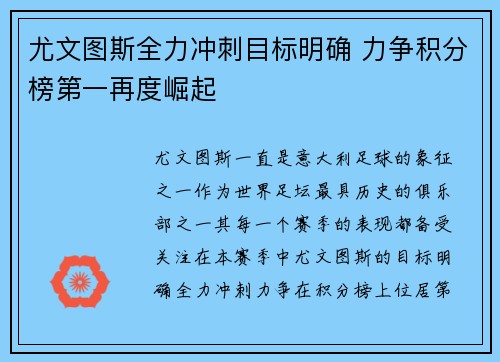 尤文图斯全力冲刺目标明确 力争积分榜第一再度崛起

尤文图斯一直是意大利足球的象征之一作为世界足坛最具历史的俱乐部之一其每一个赛季的表现都备受关注在本赛季中尤文图斯的目标明确全力冲刺力争在积分榜上位居第